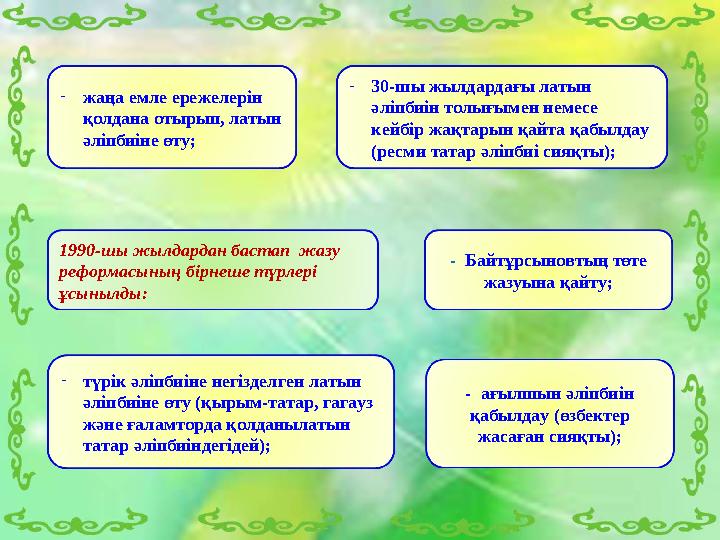 - жаңа емле ережелерін қолдана отырып, латын әліпбиіне өту;

- 30-шы жылдардағы латын әліпбиін толығымен немесе кейбір жақтарын қайта қабылдау (ресми татар әліпбиі сияқты);

1990-шы жылдардан бастап жазу реформасының бірнеше түрлері ұсынылды:

- Байтұрсыновтың төте жазуына қайту;

- түрік әліпбиіне негізделген латын әліпбиіне өту (қырым-татар, гагауз және ғаламторда қолданылатын татар әліпбиіндегідей);

- ағылшын әліпбиін қабылдау (өзбектер жасаған сияқты);